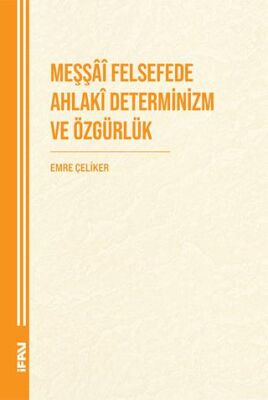 MEŞŞÂÎ FELSEFEDE AHLAKÎ DETERMİNİZM VE ÖZGÜRLÜK

EMRE ÇELİKER

İFAV